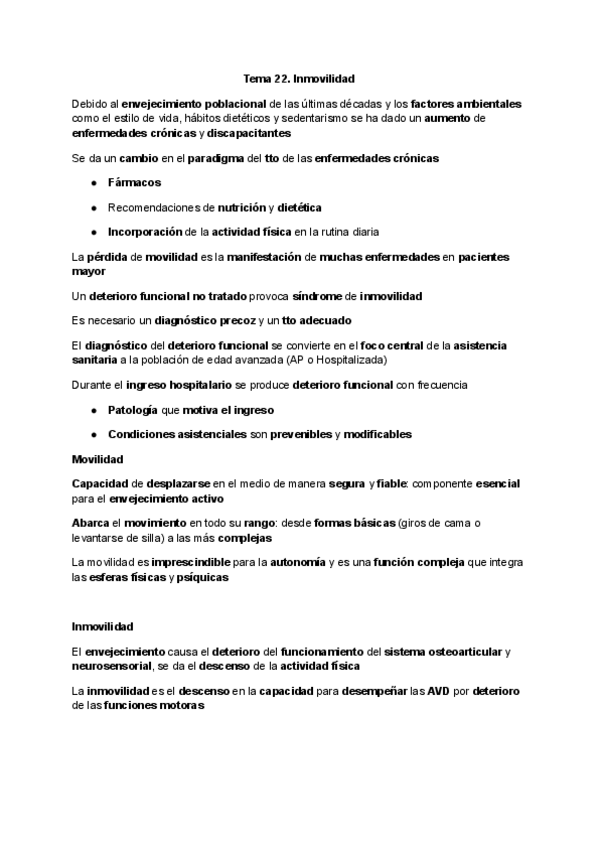 Tema 22. Inmovilidad

Debido al envejecimiento poblacional de las últimas décadas y los factores ambientales como el estilo de vida, hábitos dietéticos y sedentarismo se ha dado un aumento de enfermedades crónicas y discapacitantes

Se da un cambio en el paradigma del tto de las enfermedades crónicas

- Fármacos
- Recomendaciones de nutrición y dietética
- Incorporación de la actividad física en la rutina diaria

La pérdida de movilidad es la manifestación de muchas enfermedades en pacientes mayor

Un deterioro funcional no tratado provoca síndrome de inmovilidad

Es necesario un diagnóstico precoz y un tto adecuado

El diagnóstico del deterioro funcional se convierte en el foco central de la asistencia sanitaria a la población de edad avanzada (AP o Hospitalizada)

Durante el ingreso hospitalario se produce deterioro funcional con frecuencia

- Patología que motiva el ingreso
- Condiciones asistenciales son prevenibles y modificables

Movilidad

Capacidad de desplazarse en el medio de manera segura y fiable: componente esencial para el envejecimiento activo

Abarca el movimiento en todo su rango: desde formas básicas (giros de cama o levantarse de silla) a las más complejas

La movilidad es imprescindible para la autonomía y es una función compleja que integra las esferas físicas y psíquicas

Inmovilidad

El envejecimiento causa el deterioro del funcionamiento del sistema osteoarticular y neurosensorial, se da el descenso de la actividad física

La inmovilidad es el descenso en la capacidad para desempeñar las AVD por deterioro de las funciones motoras